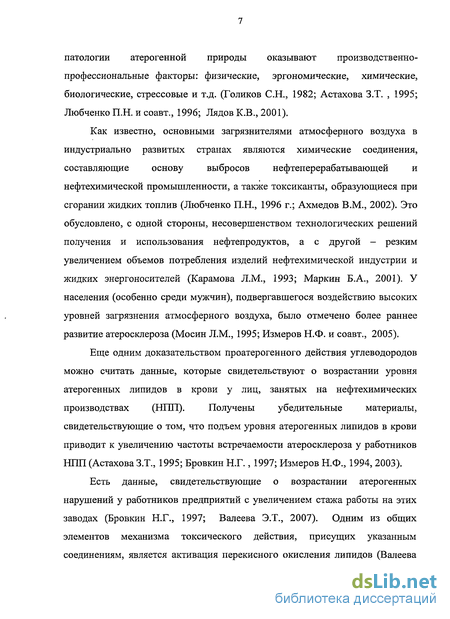 7

патологии атерогенной природы оказывают производственно-профессиональные факторы: физические, эргономические, химические, биологические, стрессовые и т.д. (Голиков С.Н., 1982; Астахова З.Т. , 1995; Любченко П.Н. и соавт., 1996; Лядов К.В., 2001).

Как известно, основными загрязнителями атмосферного воздуха в индустриально развитых странах являются химические соединения, составляющие основу выбросов нефтеперерабатывающей и нефтехимической промышленности, а также токсиканты, образующиеся при сгорании жидких топлив (Любченко П.Н., 1996 г.; Ахмедов В.М., 2002). Это обусловлено, с одной стороны, несовершенством технологических решений получения и использования нефтепродуктов, а с другой – резким увеличением объемов потребления изделий нефтехимической индустрии и жидких энергоносителей (Карамова Л.М., 1993; Маркин Б.А., 2001). У населения (особенно среди мужчин), подвергавшегося воздействию высоких уровней загрязнения атмосферного воздуха, было отмечено более раннее развитие атеросклероза (Мосин Л.М., 1995; Измеров Н.Ф. и соавт., 2005).

Еще одним доказательством проатерогенного действия углеводородов можно считать данные, которые свидетельствуют о возрастании уровня атерогенных липидов в крови у лиц, занятых на нефтехимических производствах (НПП). Получены убедительные материалы, свидетельствующие о том, что подъем уровня атерогенных липидов в крови приводит к увеличению частоты встречаемости атеросклероза у работников НПП (Астахова З.Т., 1995; Бровкин Н.Г. , 1997; Измеров Н.Ф., 1994, 2003).

Есть данные, свидетельствующие о возрастании атерогенных нарушений у работников предприятий с увеличением стажа работы на этих заводах (Бровкин Н.Г., 1997; Валеева Э.Т., 2007). Одним из общих элементов механизма токсического действия, присущих указанным соединениям, является активация перекисного окисления липидов (Валеева

dsLib.net
библиотека диссертаций